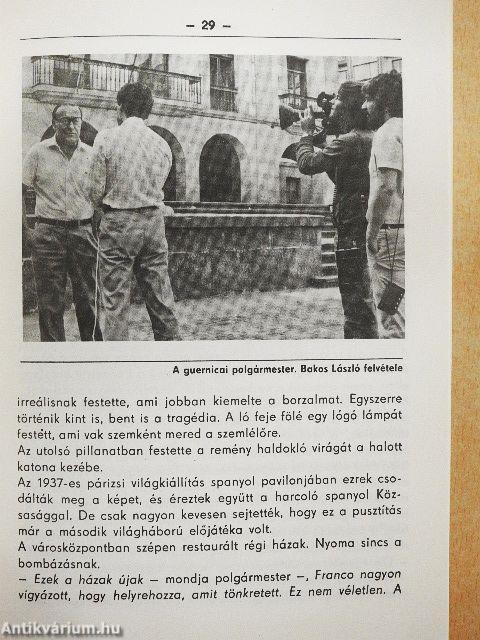 – 29 –

A guernicai polgármester. Bakos László felvétele

irreálisnak festette, ami jobban kiemelte a borzalmat. Egyszerre történik kint is, bent is a tragédia. A ló feje fölé egy lógó lámpát festett, ami vak szemként mered a szemlélőre.

Az utolsó pillanatban festette a remény haldokló virágát a halott katona kezébe.

Az 1937-es párizsi világkiállítás spanyol pavilonjában ezrek csodálták meg a képet, és éreztek együtt a harcoló spanyol Közsasággal. De csak nagyon kevesen sejtették, hogy ez a pusztítás már a második világháború előjátéka volt.

A városközpontban szépen restaurált régi házak. Nyoma sincs a bombázásnak.

– Ezek a házak újak – mondja polgármester –, Franco nagyon vigyázott, hogy helyrehozza, amit tönkretett. Ez nem véletlen. A

Antikvárium.hu